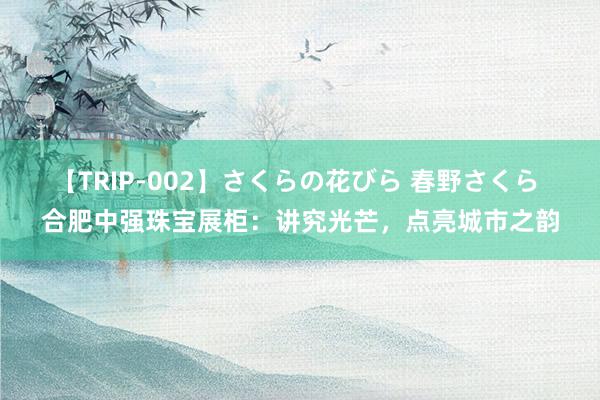 【TRIP-002】さくらの花びら 春野さくら
合肥中强珠宝展柜：讲究光芒，点亮城市之韵